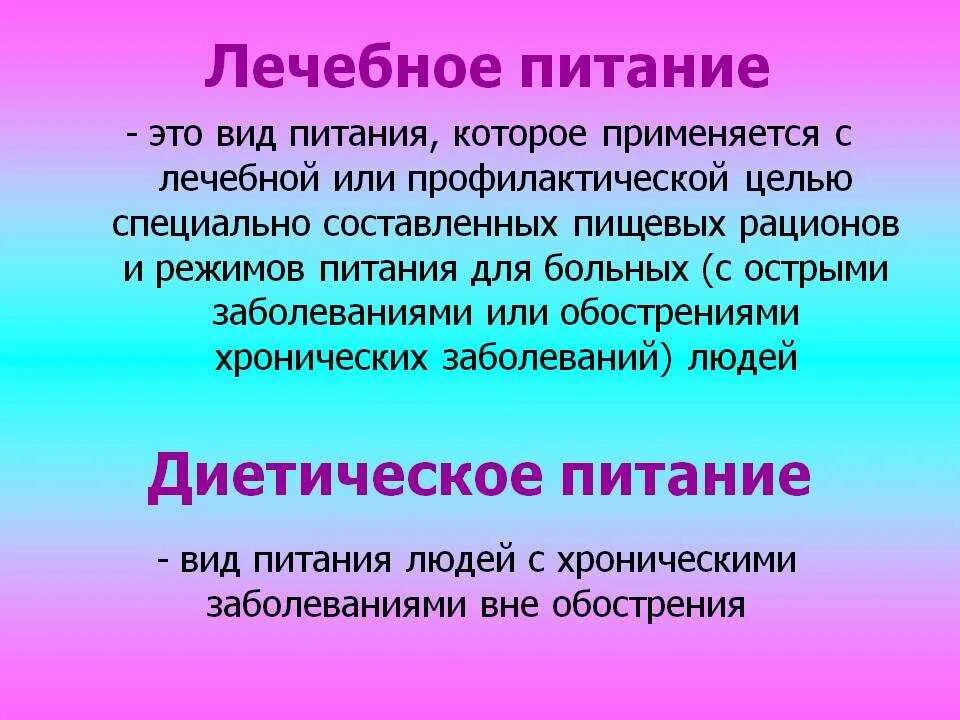 Лечебное питание

- это вид питания, которое применяется с лечебной или профилактической целью специально составленных пищевых рационов и режимов питания для больных (с острыми заболеваниями или обострениями хронических заболеваний) людей

Диетическое питание

- вид питания людей с хроническими заболеваниями вне обострения